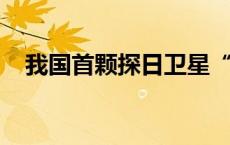 我国首颗探日卫星“